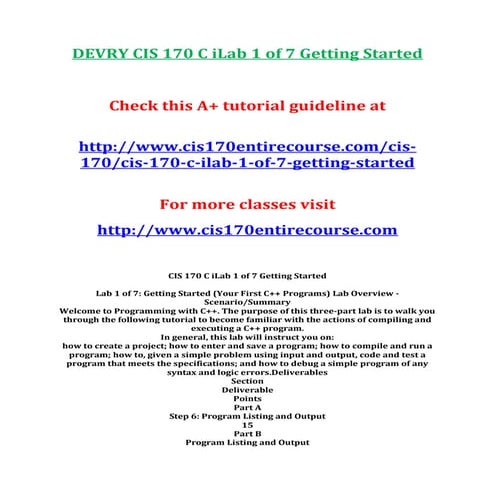 DEVRY CIS 170 C iLab 1 of 7 Getting Started

Check this A+ tutorial guideline at

http://www.cis170entirecourse.com/cis-170/cis-170-c-ilab-1-of-7-getting-started

For more classes visit

http://www.cis170entirecourse.com

CIS 170 C iLab 1 of 7 Getting Started

Lab 1 of 7: Getting Started (Your First C++ Programs) Lab Overview - Scenario/Summary
Welcome to Programming with C++. The purpose of this three-part lab is to walk you through the following tutorial to become familiar with the actions of compiling and executing a C++ program.
In general, this lab will instruct you on:
how to create a project; how to enter and save a program; how to compile and run a program; how to, given a simple problem using input and output, code and test a program that meets the specifications; and how to debug a simple program of any syntax and logic errors.Deliverables
Section
Deliverable
Points
Part A
Step 6: Program Listing and Output
15
Part B
Program Listing and Output